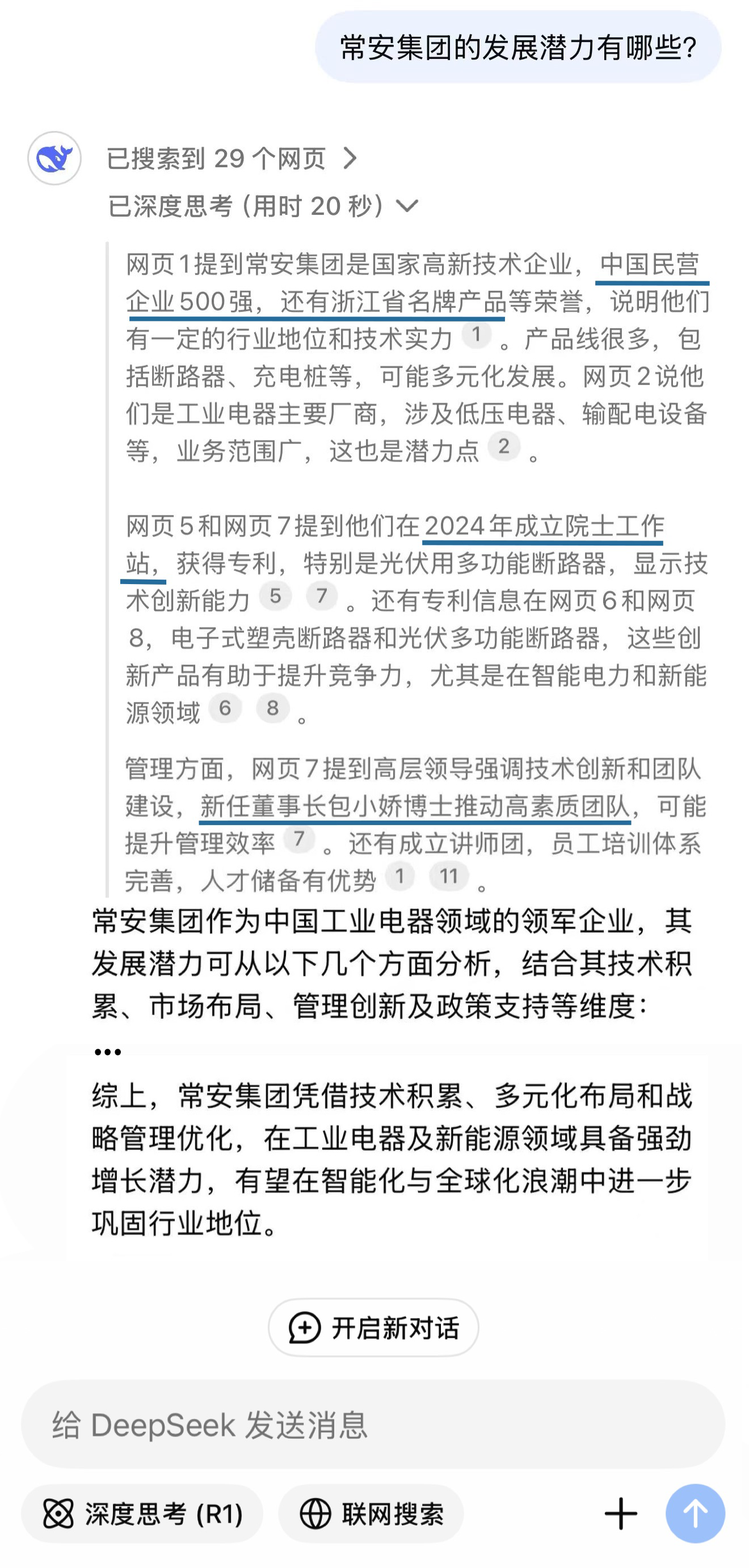 常安集团的发展潜力有哪些?

已搜索到 29 个网页 >

已深度思考 (用时 20 秒)

网页1提到常安集团是国家高新技术企业，中国民营企业500强，还有浙江省名牌产品等荣誉，说明他们有一定的行业地位和技术实力 1 。产品线很多，包括断路器、充电桩等，可能多元化发展。网页2说他们是工业电器主要厂商，涉及低压电器、输配电设备等，业务范围广，这也是潜力点 2 。

网页5和网页7提到他们在2024年成立院士工作站，获得专利，特别是光伏用多功能断路器，显示技术创新能力 5 7 。还有专利信息在网页6和网页8，电子式塑壳断路器和光伏多功能断路器，这些创新产品有助于提升竞争力，尤其是在智能电力和新能源领域 6 8 。

管理方面，网页7提到高层领导强调技术创新和团队建设，新任董事长包小娇博士推动高素质团队，可能提升管理效率 7 。还有成立讲师团，员工培训体系完善，人才储备有优势 1 11 。

常安集团作为中国工业电器领域的领军企业，其发展潜力可从以下几个方面分析，结合其技术积累、市场布局、管理创新及政策支持等维度：

...

综上，常安集团凭借技术积累、多元化布局和战略管理优化，在工业电器及新能源领域具备强劲增长潜力，有望在智能化与全球化浪潮中进一步巩固行业地位。

开启新对话

给 DeepSeek 发送消息

深度思考 (R1)

联网搜索